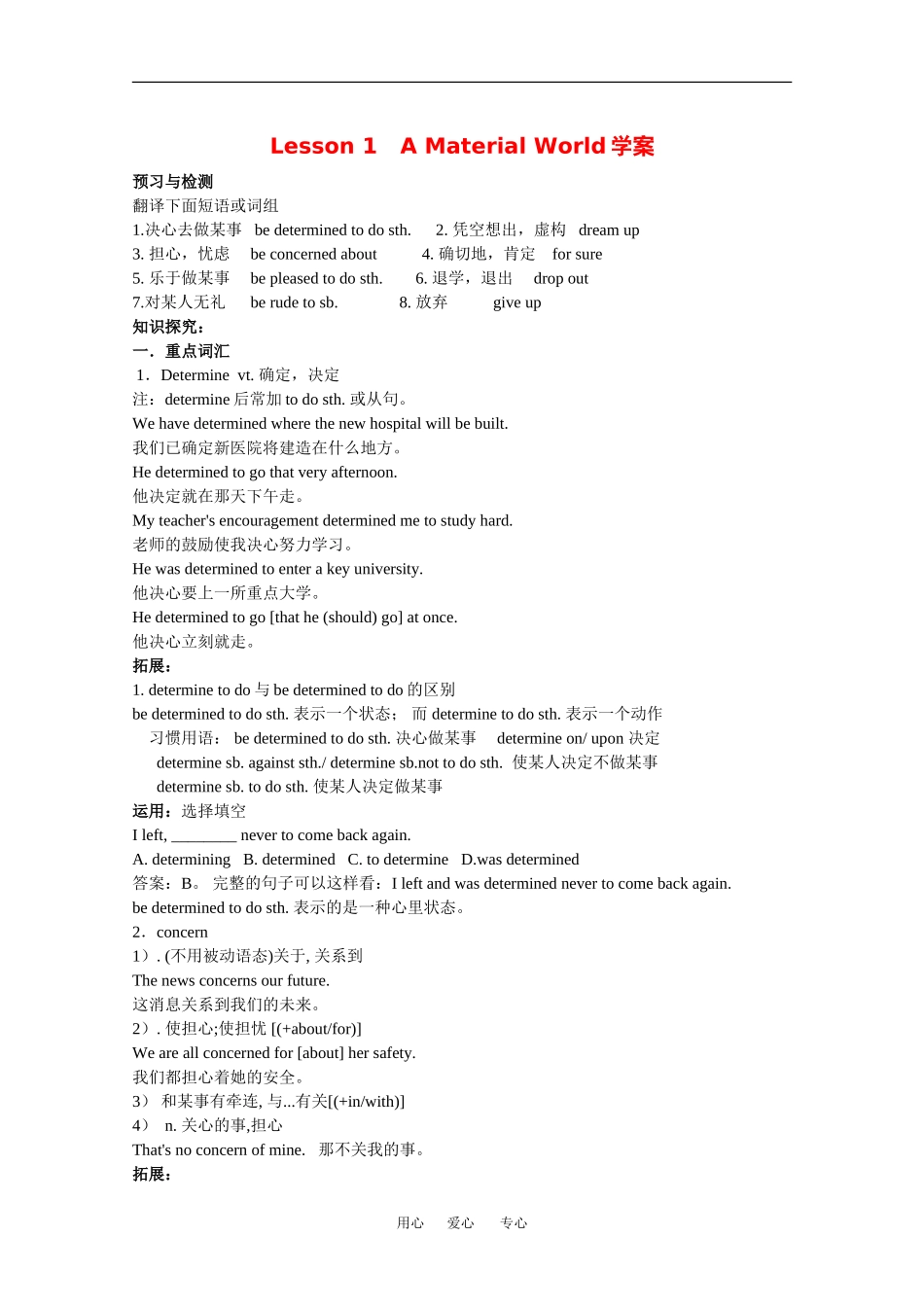 Lesson 1 A Material World 学案

预习与检测

翻译下面短语或词组

1.决心去做某事 be determined to do sth. 2. 凭空想出，虚构 dream up

3. 担心，忧虑 be concerned about 4. 确切地，肯定 for sure

5. 乐于做某事 be pleased to do sth. 6. 退学，退出 drop out

7.对某人无礼 be rude to sb. 8. 放弃 give up

知识探究：

一．重点词汇

1．Determine vt. 确定，决定

注：determine 后常加 to do sth. 或从句。

We have determined where the new hospital will be built.

我们已确定新医院将建造在什么地方。

He determined to go that very afternoon.

他决定就在那天下午走。

My teacher's encouragement determined me to study hard.

老师的鼓励使我决心努力学习。

He was determined to enter a key university.

他决心要上一所重点大学。

He determined to go [that he (should) go] at once.

他决心立刻就走。

拓展：

1. determine to do 与 be determined to do 的区别

be determined to do sth. 表示一个状态； 而 determine to do sth. 表示一个动作

习惯用语： be determined to do sth. 决心做某事 determine on/ upon 决定

determine sb. against sth./ determine sb.not to do sth. 使某人决定不做某事

determine sb. to do sth. 使某人决定做某事

运用：选择填空

I left, ________ never to come back again.

A. determining B. determined C. to determine D.was determined

答案：B。 完整的句子可以这样看：I left and was determined never to come back again.

be determined to do sth. 表示的是一种心里状态。

2．concern

1）. (不用被动语态)关于, 关系到

The news concerns our future.

这消息关系到我们的未来。

2）. 使担心;使担忧 [(+about/for)]

We are all concerned for [about] her safety.

我们都担心着她的安全。

3） 和某事有牵连, 与...有关[(+in/with)]

4） n. 关心的事,担心

That's no concern of mine. 那不关我的事。

拓展：

用心 爱心 专心